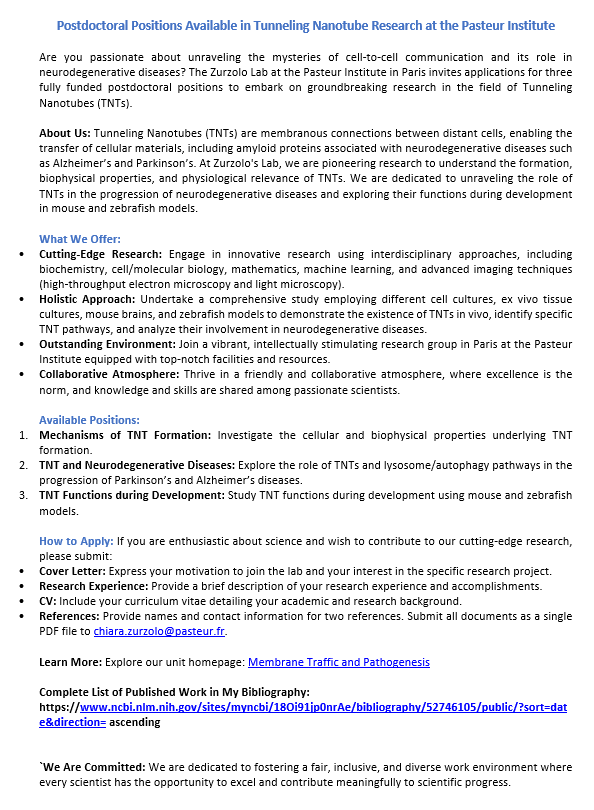 Postdoctoral Positions Available in Tunneling Nanotube Research at the Pasteur Institute

Are you passionate about unraveling the mysteries of cell-to-cell communication and its role in neurodegenerative diseases? The Zurzolo Lab at the Pasteur Institute in Paris invites applications for three fully funded postdoctoral positions to embark on groundbreaking research in the field of Tunneling Nanotubes (TNTs).

About Us: Tunneling Nanotubes (TNTs) are membranous connections between distant cells, enabling the transfer of cellular materials, including amyloid proteins associated with neurodegenerative diseases such as Alzheimer's and Parkinson's. At Zurzolo's Lab, we are pioneering research to understand the formation, biophysical properties, and physiological relevance of TNTs. We are dedicated to unraveling the role of TNTs in the progression of neurodegenerative diseases and exploring their functions during development in mouse and zebrafish models.

What We Offer:
• Cutting-Edge Research: Engage in innovative research using interdisciplinary approaches, including biochemistry, cell/molecular biology, mathematics, machine learning, and advanced imaging techniques (high-throughput electron microscopy and light microscopy).
• Holistic Approach: Undertake a comprehensive study employing different cell cultures, ex vivo tissue cultures, mouse brains, and zebrafish models to demonstrate the existence of TNTs in vivo, identify specific TNT pathways, and analyze their involvement in neurodegenerative diseases.
• Outstanding Environment: Join a vibrant, intellectually stimulating research group in Paris at the Pasteur Institute equipped with top-notch facilities and resources.
• Collaborative Atmosphere: Thrive in a friendly and collaborative atmosphere, where excellence is the norm, and knowledge and skills are shared among passionate scientists.

Available Positions:
1. Mechanisms of TNT Formation: Investigate the cellular and biophysical properties underlying TNT formation.
2. TNT and Neurodegenerative Diseases: Explore the role of TNTs and lysosome/autophagy pathways in the progression of Parkinson's and Alzheimer's diseases.
3. TNT Functions during Development: Study TNT functions during development using mouse and zebrafish models.

How to Apply: If you are enthusiastic about science and wish to contribute to our cutting-edge research, please submit:
• Cover Letter: Express your motivation to join the lab and your interest in the specific research project.
• Research Experience: Provide a brief description of your research experience and accomplishments.
• CV: Include your curriculum vitae detailing your academic and research background.
• References: Provide names and contact information for two references. Submit all documents as a single PDF file to chiara.zurzolo@pasteur.fr.

Learn More: Explore our unit homepage: Membrane Traffic and Pathogenesis

Complete List of Published Work in My Bibliography:
https://www.ncbi.nlm.nih.gov/sites/myncbi/18Oi91jp0nrAe/bibliography/52746105/public/?sort=date&direction= ascending

`We Are Committed: We are dedicated to fostering a fair, inclusive, and diverse work environment where every scientist has the opportunity to excel and contribute meaningfully to scientific progress.